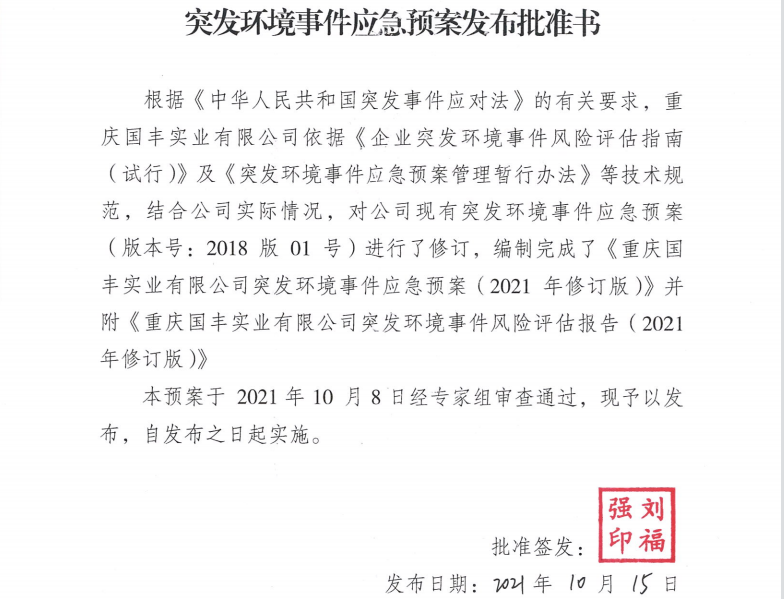 突发环境事件应急预案发布批准书

根据《中华人民共和国突发事件应对法》的有关要求，重庆国丰实业有限公司依据《企业突发环境事件风险评估指南（试行）》及《突发环境事件应急预案管理暂行办法》等技术规范，结合公司实际情况，对公司现有突发环境事件应急预案（版本号：2018 版 01 号）进行了修订，编制完成了《重庆国丰实业有限公司突发环境事件应急预案（2021 年修订版）》并附《重庆国丰实业有限公司突发环境事件风险评估报告（2021 年修订版）》

本预案于 2021 年 10 月 8 日经专家组审查通过，现予以发布，自发布之日起实施。

批准签发：刘福强印

发布日期：2021 年 10 月 15 日